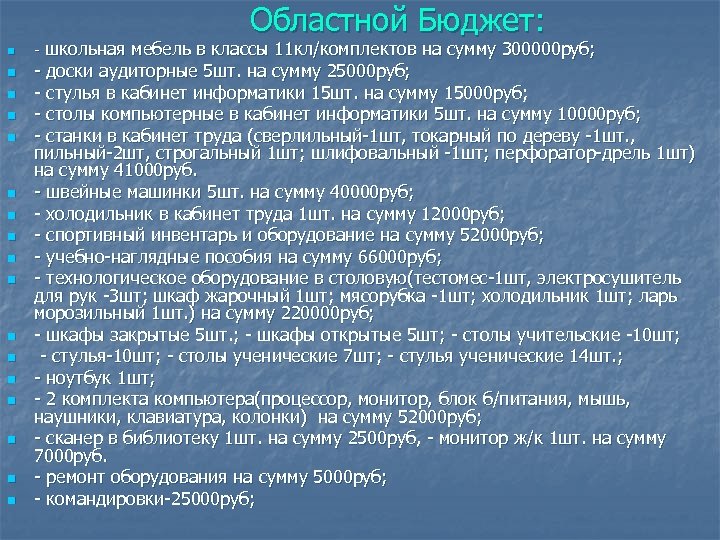 Областной Бюджет:

- школьная мебель в классы 11кл/комплектов на сумму 300000руб;
- доски аудиторные 5шт. на сумму 25000руб;
- стулья в кабинет информатики 15шт. на сумму 15000руб;
- столы компьютерные в кабинет информатики 5шт. на сумму 10000руб;
- станки в кабинет труда (сверлильный-1шт, токарный по дереву -1шт., пильный-2шт, строгальный 1шт; шлифовальный -1шт; перфоратор-дрель 1шт) на сумму 41000руб.
- швейные машинки 5шт. на сумму 40000руб;
- холодильник в кабинет труда 1шт. на сумму 12000руб;
- спортивный инвентарь и оборудование на сумму 52000руб;
- учебно-наглядные пособия на сумму 66000руб;
- технологическое оборудование в столовую(тестомес-1шт, электросушитель для рук -3шт; шкаф жарочный 1шт; мясорубка -1шт; холодильник 1шт; ларь морозильный 1шт.) на сумму 220000руб;
- шкафы закрытые 5шт.; - шкафы открытые 5шт; - столы учительские -10шт;
- стулья-10шт; - столы ученические 7шт; - стулья ученические 14шт.;
- ноутбук 1шт;
- 2 комплекта компьютера(процессор, монитор, блок б/питания, мышь, наушники, клавиатура, колонки) на сумму 52000руб;
- сканер в библиотеку 1шт. на сумму 2500руб, - монитор ж/к 1шт. на сумму 7000руб.
- ремонт оборудования на сумму 5000руб;
- командировки-25000руб;